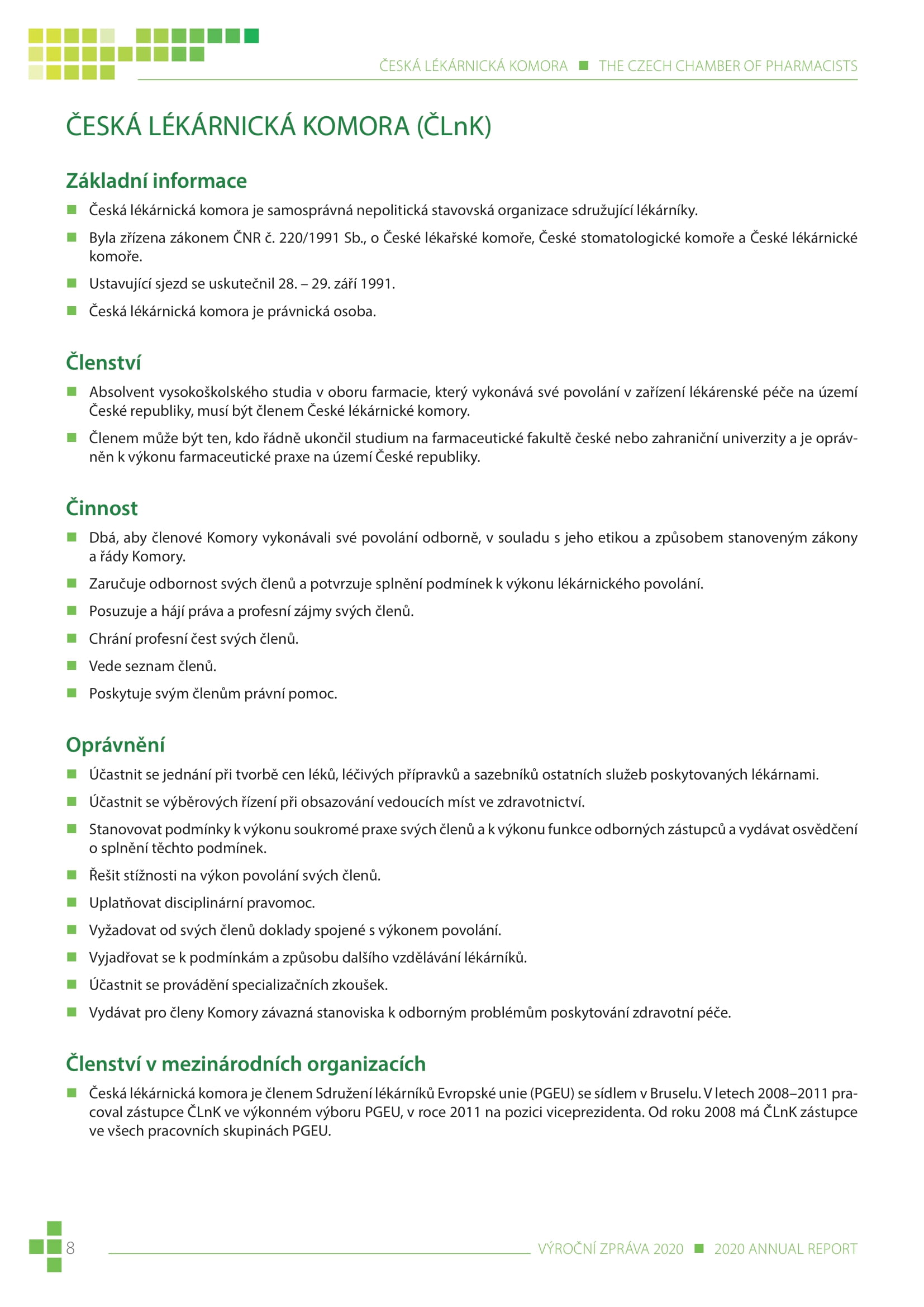 ČESKÁ LÉKÁRNICKÁ KOMORA ■ THE CZECH CHAMBER OF PHARMACISTS

ČESKÁ LÉKÁRNICKÁ KOMORA (ČLnK)

Základní informace

■ Česká lékárnická komora je samosprávná nepolitická stavovská organizace sdružující lékárníky.

■ Byla zřízena zákonem ČNR č. 220/1991 Sb., o České lékařské komoře, České stomatologické komoře a České lékárnické komoře.

■ Ustavující sjezd se uskutečnil 28. – 29. září 1991.

■ Česká lékárnická komora je právnická osoba.

Členství

■ Absolvent vysokoškolského studia v oboru farmacie, který vykonává své povolání v zařízení lékárenské péče na území České republiky, musí být členem České lékárnické komory.

■ Členem může být ten, kdo řádně ukončil studium na farmaceutické fakultě české nebo zahraniční univerzity a je oprávněn k výkonu farmaceutické praxe na území České republiky.

Činnost

■ Dbá, aby členové Komory vykonávali své povolání odborně, v souladu s jeho etikou a způsobem stanoveným zákony a řády Komory.

■ Zaručuje odbornost svých členů a potvrzuje splnění podmínek k výkonu lékárnického povolání.

■ Posuzuje a hájí práva a profesní zájmy svých členů.

■ Chrání profesní čest svých členů.

■ Vede seznam členů.

■ Poskytuje svým členům právní pomoc.

Oprávnění

■ Účastnit se jednání při tvorbě cen léků, léčivých přípravků a sazebníků ostatních služeb poskytovaných lékárnami.

■ Účastnit se výběrových řízení při obsazování vedoucích míst ve zdravotnictví.

■ Stanovovat podmínky k výkonu soukromé praxe svých členů a k výkonu funkce odborných zástupců a vydávat osvědčení o splnění těchto podmínek.

■ Řešit stížnosti na výkon povolání svých členů.

■ Uplatňovat disciplinární pravomoc.

■ Vyžadovat od svých členů doklady spojené s výkonem povolání.

■ Vyjadřovat se k podmínkám a způsobu dalšího vzdělávání lékárníků.

■ Účastnit se provádění specializačních zkoušek.

■ Vydávat pro členy Komory závazná stanoviska k odborným problémům poskytování zdravotní péče.

Členství v mezinárodních organizacích

■ Česká lékárnická komora je členem Sdružení lékárníků Evropské unie (PGEU) se sídlem v Bruselu. V letech 2008–2011 pracoval zástupce ČLnK ve výkonném výboru PGEU, v roce 2011 na pozici viceprezidenta. Od roku 2008 má ČLnK zástupce ve všech pracovních skupinách PGEU.

8 VÝROČNÍ ZPRÁVA 2020 ■ 2020 ANNUAL REPORT